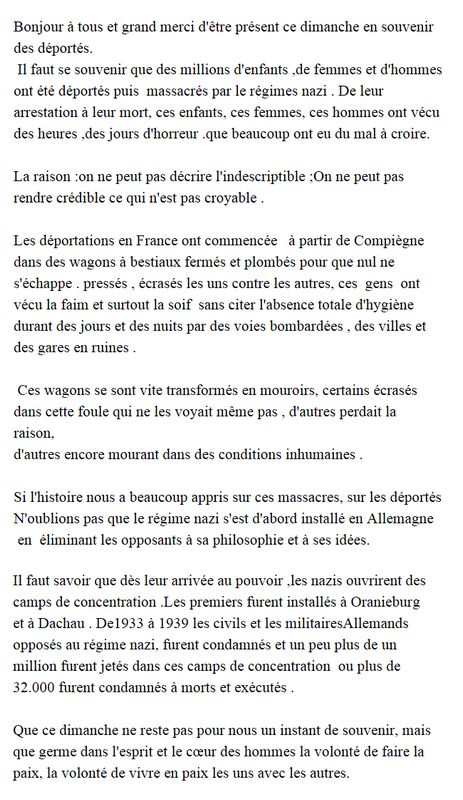 Bonjour à tous et grand merci d'être présent ce dimanche en souvenir des déportés.
Il faut se souvenir que des millions d'enfants ,de femmes et d'hommes ont été déportés puis massacrés par le régimes nazi . De leur arrestation à leur mort, ces enfants, ces femmes, ces hommes ont vécu des heures ,des jours d'horreur .que beaucoup ont eu du mal à croire.

La raison :on ne peut pas décrire l'indescriptible ;On ne peut pas rendre crédible ce qui n'est pas croyable .

Les déportations en France ont commencée à partir de Compiègne dans des wagons à bestiaux fermés et plombés pour que nul ne s'échappe . pressés , écrasés les uns contre les autres, ces gens ont vécu la faim et surtout la soif sans citer l'absence totale d'hygiène durant des jours et des nuits par des voies bombardées , des villes et des gares en ruines .

Ces wagons se sont vite transformés en mouroirs, certains écrasés dans cette foule qui ne les voyait même pas , d'autres perdait la raison,
d'autres encore mourant dans des conditions inhumaines .

Si l'histoire nous a beaucoup appris sur ces massacres, sur les déportés N'oublions pas que le régime nazi s'est d'abord installé en Allemagne en éliminant les opposants à sa philosophie et à ses idées.

Il faut savoir que dès leur arrivée au pouvoir ,les nazis ouvrirent des camps de concentration .Les premiers furent installés à Oranieburg et à Dachau . De1933 à 1939 les civils et les militairesAllemands opposés au régime nazi, furent condamnés et un peu plus de un million furent jetés dans ces camps de concentration ou plus de 32.000 furent condamnés à morts et exécutés .

Que ce dimanche ne reste pas pour nous un instant de souvenir, mais que germe dans l'esprit et le cœur des hommes la volonté de faire la paix, la volonté de vivre en paix les uns avec les autres.